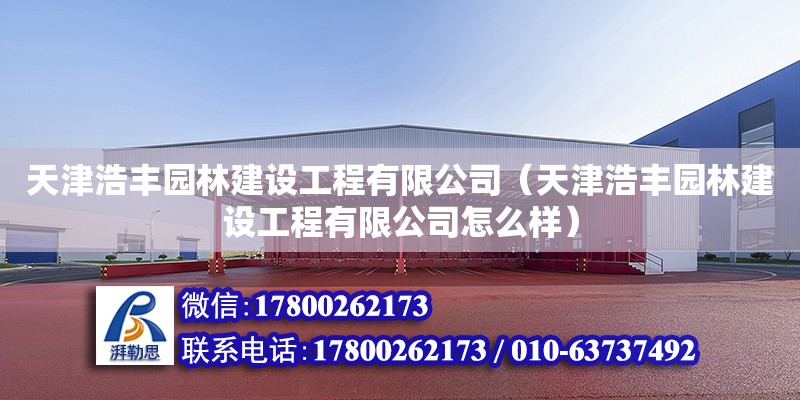 天津浩丰园林建设工程有限公司（天津浩丰园林建设工程有限公司怎么样）

湃勒思

微信:17800262173

联系电话:17800262173 / 010-63737492